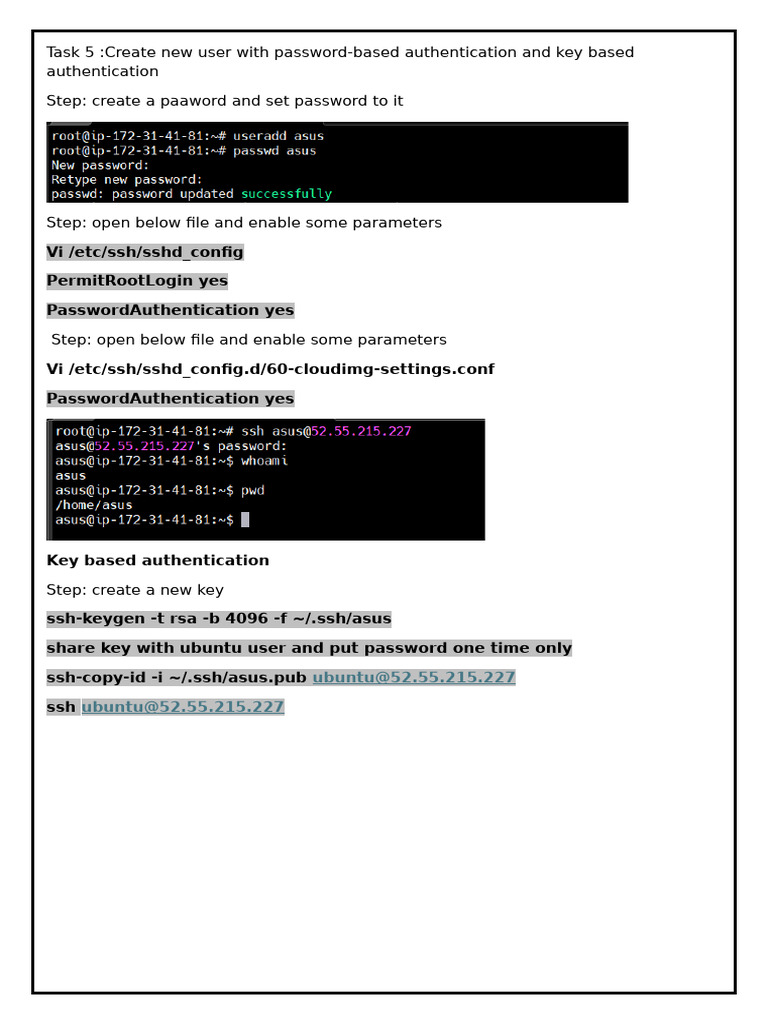 Task 5 :Create new user with password-based authentication and key based authentication

Step: create a paaword and set password to it

root@ip-172-31-41-81:~# useradd asus
root@ip-172-31-41-81:~# passwd asus
New password:
Retype new password:
passwd: password updated successfully

Step: open below file and enable some parameters

Vi /etc/ssh/sshd_config

PermitRootLogin yes

PasswordAuthentication yes

Step: open below file and enable some parameters

Vi /etc/ssh/sshd_config.d/60-cloudimg-settings.conf

PasswordAuthentication yes

root@ip-172-31-41-81:~# ssh asus@52.55.215.227
asus@52.55.215.227's password:
asus@ip-172-31-41-81:~$ whoami
asus
asus@ip-172-31-41-81:~$ pwd
/home/asus
asus@ip-172-31-41-81:~$

Key based authentication

Step: create a new key

ssh-keygen -t rsa -b 4096 -f ~/.ssh/asus

share key with ubuntu user and put password one time only

ssh-copy-id -i ~/.ssh/asus.pub ubuntu@52.55.215.227

ssh ubuntu@52.55.215.227